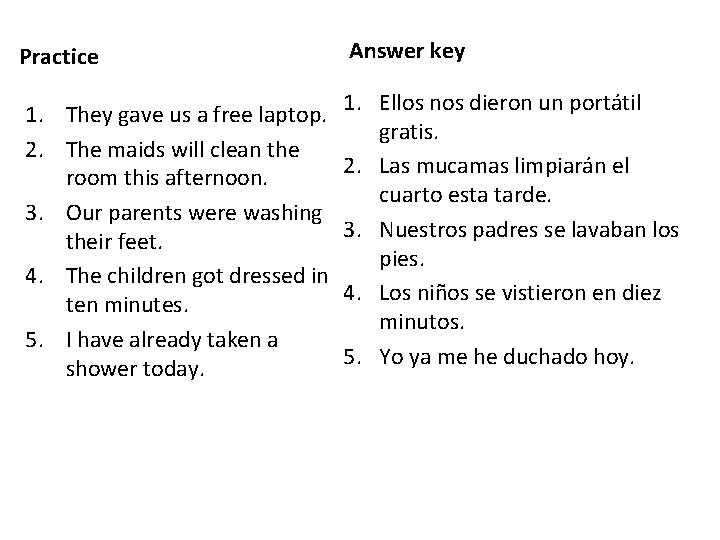 Practice

1. They gave us a free laptop.
2. The maids will clean the room this afternoon.
3. Our parents were washing their feet.
4. The children got dressed in ten minutes.
5. I have already taken a shower today.

Answer key

1. Ellos nos dieron un portátil gratis.
2. Las mucamas limpiarán el cuarto esta tarde.
3. Nuestros padres se lavaban los pies.
4. Los niños se vistieron en diez minutos.
5. Yo ya me he duchado hoy.